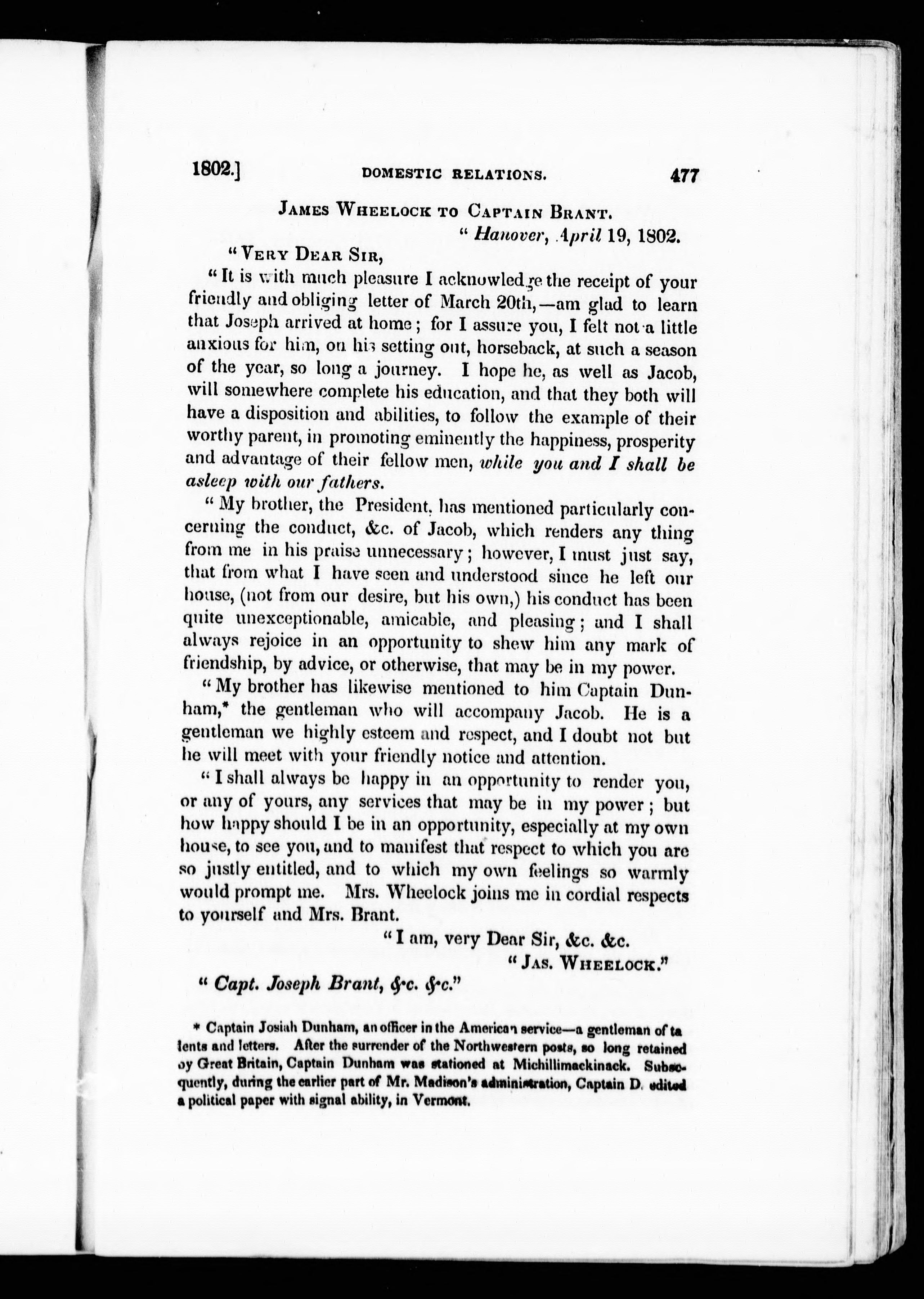 1802.] DOMESTIC RELATIONS. 477

JAMES WHEELOCK TO CAPTAIN BRANT.

"Hanover, April 19, 1802.

"VERY DEAR SIR,

"It is with much pleasure I acknowledge the receipt of your friendly and obliging letter of March 20th,—am glad to learn that Joseph arrived at home; for I assure you, I felt not a little anxious for him, on his setting out, horseback, at such a season of the year, so long a journey. I hope he, as well as Jacob, will somewhere complete his education, and that they both will have a disposition and abilities, to follow the example of their worthy parent, in promoting eminently the happiness, prosperity and advantage of their fellow men, while you and I shall be asleep with our fathers.

"My brother, the President, has mentioned particularly concerning the conduct, &c. of Jacob, which renders any thing from me in his praise unnecessary; however, I must just say, that from what I have seen and understood since he left our house, (not from our desire, but his own,) his conduct has been quite unexceptionable, amicable, and pleasing; and I shall always rejoice in an opportunity to shew him any mark of friendship, by advice, or otherwise, that may be in my power.

"My brother has likewise mentioned to him Captain Dunham,* the gentleman who will accompany Jacob. He is a gentleman we highly esteem and respect, and I doubt not but he will meet with your friendly notice and attention.

"I shall always be happy in an opportunity to render you, or any of yours, any services that may be in my power; but how happy should I be in an opportunity, especially at my own house, to see you, and to manifest that respect to which you are so justly entitled, and to which my own feelings so warmly would prompt me. Mrs. Wheelock joins me in cordial respects to yourself and Mrs. Brant.

"I am, very Dear Sir, &c. &c.

"JAS. WHEELOCK."

"Capt. Joseph Brant, &c. &c."

* Captain Josiah Dunham, an officer in the American service—a gentleman of talents and letters. After the surrender of the Northwestern posts, so long retained by Great Britain, Captain Dunham was stationed at Michillimackinack. Subsequently, during the earlier part of Mr. Madison's administration, Captain D. edited a political paper with signal ability, in Vermont.